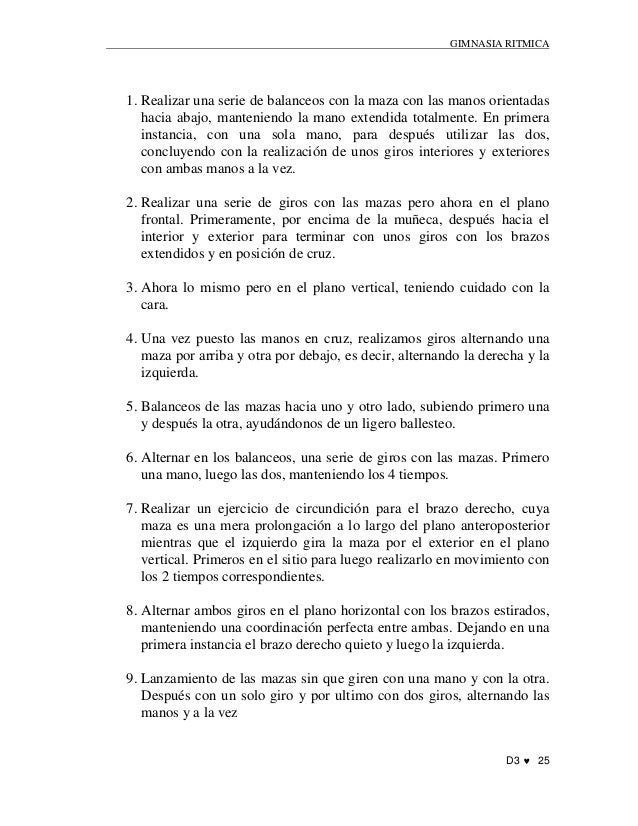 GIMNASIA RITMICA

1. Realizar una serie de balanceos con la maza con las manos orientadas hacia abajo, manteniendo la mano extendida totalmente. En primera instancia, con una sola mano, para después utilizar las dos, concluyendo con la realización de unos giros interiores y exteriores con ambas manos a la vez.

2. Realizar una serie de giros con las mazas pero ahora en el plano frontal. Primeramente, por encima de la muñeca, después hacia el interior y exterior para terminar con unos giros con los brazos extendidos y en posición de cruz.

3. Ahora lo mismo pero en el plano vertical, teniendo cuidado con la cara.

4. Una vez puesto las manos en cruz, realizamos giros alternando una maza por arriba y otra por debajo, es decir, alternando la derecha y la izquierda.

5. Balanceos de las mazas hacia uno y otro lado, subiendo primero una y después la otra, ayudándonos de un ligero ballesteo.

6. Alternar en los balanceos, una serie de giros con las mazas. Primero una mano, luego las dos, manteniendo los 4 tiempos.

7. Realizar un ejercicio de circundición para el brazo derecho, cuya maza es una mera prolongación a lo largo del plano anteroposterior mientras que el izquierdo gira la maza por el exterior en el plano vertical. Primeros en el sitio para luego realizarlo en movimiento con los 2 tiempos correspondientes.

8. Alternar ambos giros en el plano horizontal con los brazos estirados, manteniendo una coordinación perfecta entre ambas. Dejando en una primera instancia el brazo derecho quieto y luego la izquierda.

9. Lanzamiento de las mazas sin que giren con una mano y con la otra. Después con un solo giro y por ultimo con dos giros, alternando las manos y a la vez

D3 ♥ 25